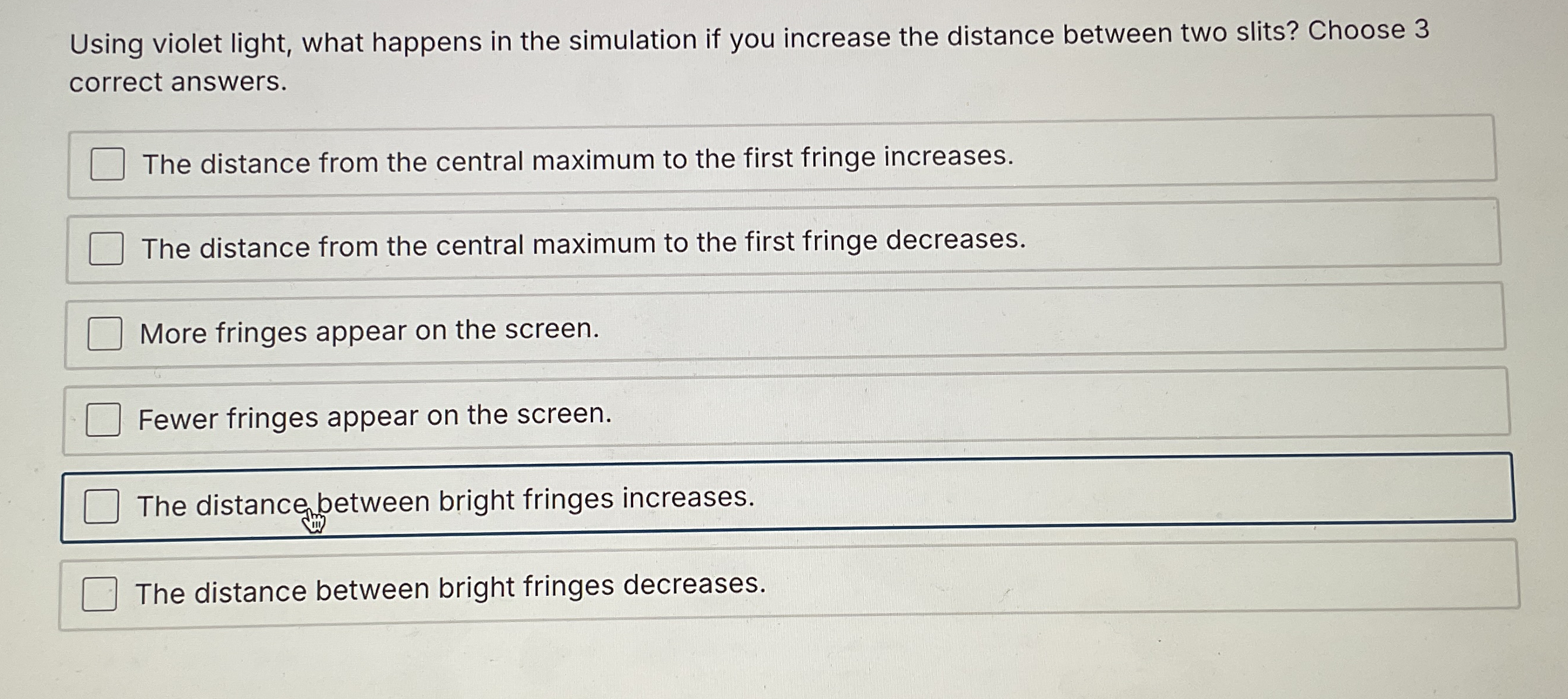 Using violet light, what happens in the simulation if you increase the distance between two slits? Choose 3 correct answers.

The distance from the central maximum to the first fringe increases.

The distance from the central maximum to the first fringe decreases.

More fringes appear on the screen.

Fewer fringes appear on the screen.

The distance between bright fringes increases.

The distance between bright fringes decreases.